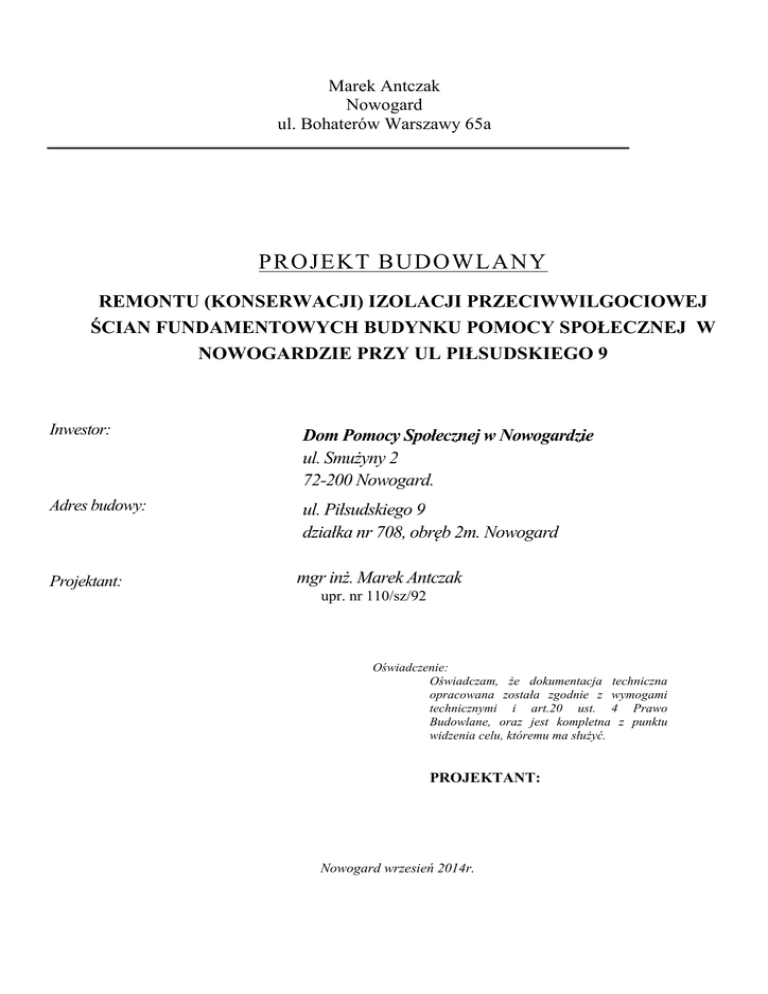 Marek Antczak
Nowogard
ul. Bohaterów Warszawy 65a

PROJEKT BUDOWLANY

REMONTU (KONSERWACJI) IZOLACJI PRZECIWWILGOCIOWEJ ŚCIAN FUNDAMENTOWYCH BUDYNKU POMOCY SPOŁECZNEJ W NOWOGARDZIE PRZY UL PIŁSUDSKIEGO 9

Inwestor:

Dom Pomocy Społecznej w Nowogardzie
ul. Smużyny 2
72-200 Nowogard.

Adres budowy:

ul. Piłsudskiego 9
działka nr 708, obręb 2m. Nowogard

Projektant:

mgr inż. Marek Antczak
upr. nr 110/sz/92

Oświadczenie:
Oświadczam, że dokumentacja techniczna opracowana została zgodnie z wymogami technicznymi i art.20 ust. 4 Prawo Budowlane, oraz jest kompletna z punktu widzenia celu, któremu ma służyć.

PROJEKTANT:

Nowogard wrzesień 2014r.